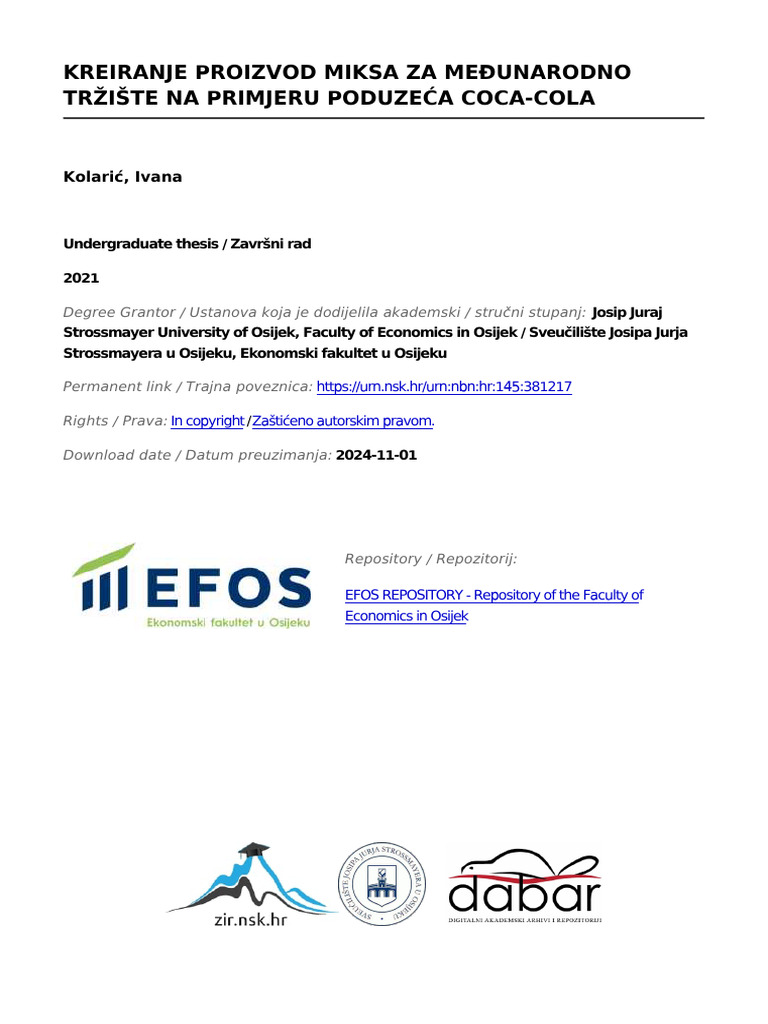 KREIRANJE PROIZVOD MIKSA ZA MEĐUNARODNO TRŽIŠTE NA PRIMJERU PODUZEĆA COCA-COLA

Kolarić, Ivana

Undergraduate thesis / Završni rad

2021

Degree Grantor / Ustanova koja je dodijelila akademski / stručni stupanj: Josip Juraj Strossmayer University of Osijek, Faculty of Economics in Osijek / Sveučilište Josipa Jurja Strossmayera u Osijeku, Ekonomski fakultet u Osijeku

Permanent link / Trajna poveznica: https://urn.nsk.hr/urn:nbn:hr:145:381217

Rights / Prava: In copyright / Zaštićeno autorskim pravom.

Download date / Datum preuzimanja: 2024-11-01

EFOS
Ekonomski fakultet u Osijeku

Repository / Repozitorij:

EFOS REPOSITORY - Repository of the Faculty of Economics in Osijek

zir.nsk.hr

SVEUČILIŠTE JOSIPA JURJA STROSSMAYERA U OSIJEKU

dabar
DIGITALNI AKADEMSKI ARHIVI I REPOZITORIJI